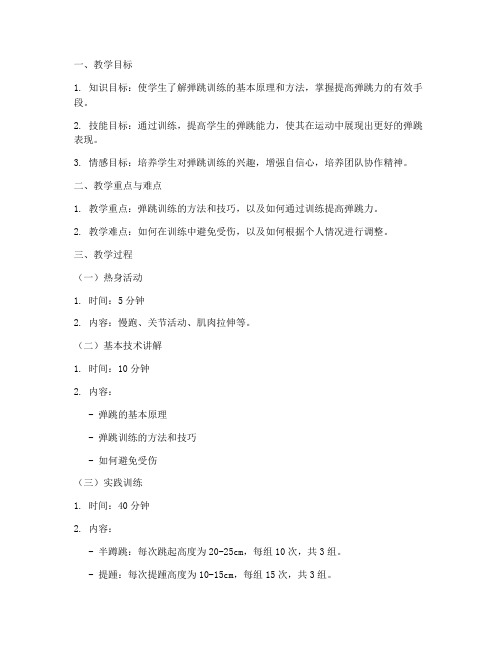 一、教学目标

1. 知识目标：使学生了解弹跳训练的基本原理和方法，掌握提高弹跳力的有效手段。

2. 技能目标：通过训练，提高学生的弹跳能力，使其在运动中展现出更好的弹跳表现。

3. 情感目标：培养学生对弹跳训练的兴趣，增强自信心，培养团队协作精神。

二、教学重点与难点

1. 教学重点：弹跳训练的方法和技巧，以及如何通过训练提高弹跳力。

2. 教学难点：如何在训练中避免受伤，以及如何根据个人情况进行调整。

三、教学过程

（一）热身活动

1. 时间：5 分钟

2. 内容：慢跑、关节活动、肌肉拉伸等。

（二）基本技术讲解

1. 时间：10 分钟

2. 内容：

- 弹跳的基本原理

- 弹跳训练的方法和技巧

- 如何避免受伤

（三）实践训练

1. 时间：40 分钟

2. 内容：

- 半蹲跳：每次跳起高度为 20-25cm，每组 10 次，共 3 组。

- 提踵：每次提踵高度为 10-15cm，每组 15 次，共 3 组。